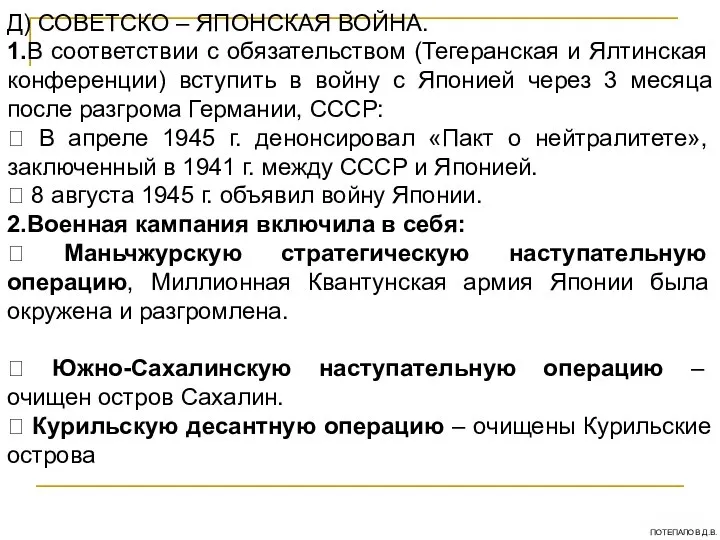 Д) СОВЕТСКО – ЯПОНСКАЯ ВОЙНА.
1.В соответствии с обязательством (Тегеранская и Ялтинская конференции) вступить в войну с Японией через 3 месяца после разгрома Германии, СССР:
 В апреле 1945 г. денонсировал «Пакт о нейтралитете», заключенный в 1941 г. между СССР и Японией.
 8 августа 1945 г. объявил войну Японии.
2.Военная кампания включила в себя:
 Маньчжурскую стратегическую наступательную операцию, Миллионная Квантунская армия Японии была окружена и разгромлена.

 Южно-Сахалинскую наступательную операцию – очищен остров Сахалин.
 Курильскую десантную операцию – очищены Курильские острова

ПОТЕПАЛО В.Д.В.